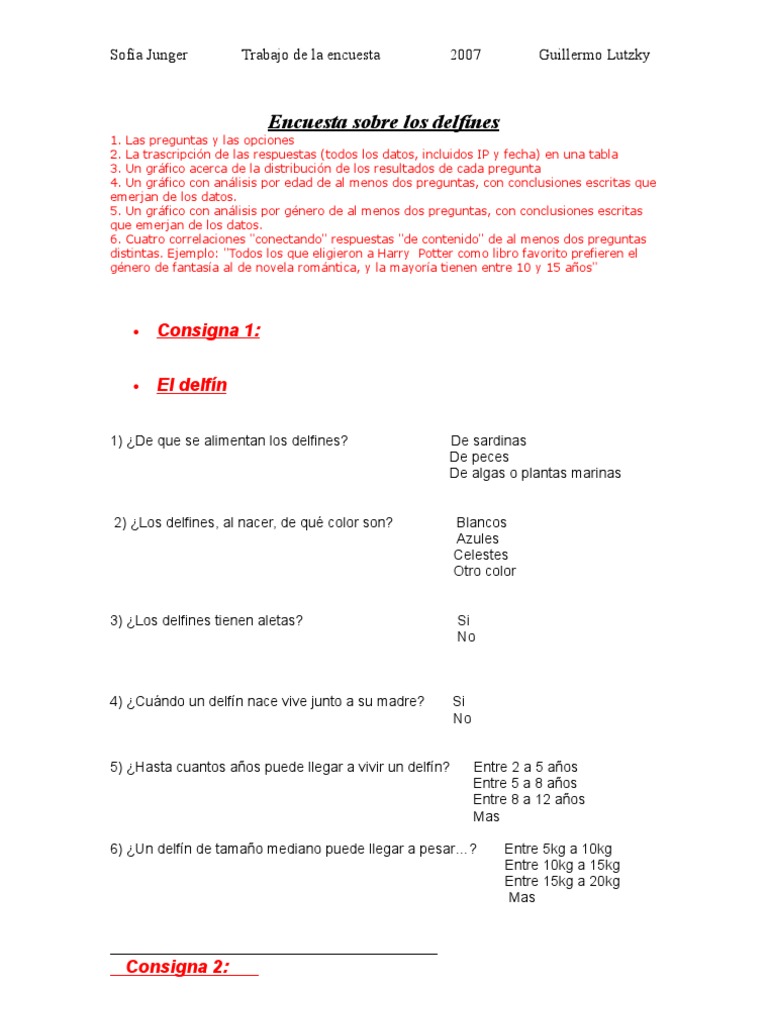 Sofia Junger Trabajo de la encuesta 2007 Guillermo Lutzky

Encuesta sobre los delfines

1. Las preguntas y las opciones
2. La trascripción de las respuestas (todos los datos, incluidos IP y fecha) en una tabla
3. Un gráfico acerca de la distribución de los resultados de cada pregunta
4. Un gráfico con análisis por edad de al menos dos preguntas, con conclusiones escritas que emerjan de los datos.
5. Un gráfico con análisis por género de al menos dos preguntas, con conclusiones escritas que emerjan de los datos.
6. Cuatro correlaciones "conectando" respuestas "de contenido" de al menos dos preguntas distintas. Ejemplo: "Todos los que eligieron a Harry Potter como libro favorito prefieren el género de fantasía al de novela romántica, y la mayoría tienen entre 10 y 15 años"

• Consigna 1:

• El delfín

1) ¿De que se alimentan los delfines?
De sardinas
De peces
De algas o plantas marinas

2) ¿Los delfines, al nacer, de qué color son?
Blancos
Azules
Celestes
Otro color

3) ¿Los delfines tienen aletas?
Si
No

4) ¿Cuándo un delfín nace vive junto a su madre?
Si
No

5) ¿Hasta cuantos años puede llegar a vivir un delfín?
Entre 2 a 5 años
Entre 5 a 8 años
Entre 8 a 12 años
Mas

6) ¿Un delfín de tamaño mediano puede llegar a pesar...?
Entre 5kg a 10kg
Entre 10kg a 15kg
Entre 15kg a 20kg
Mas

Consigna 2: